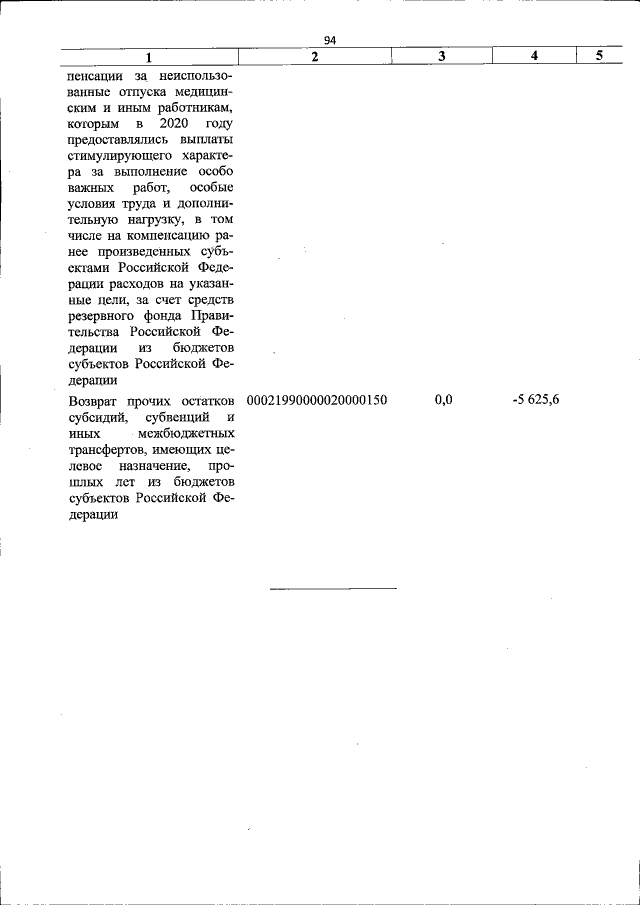 94

| 1 | 2 | 3 | 4 | 5 |
|---|---|---|---|---|
| пенсации за неиспользованные отпуска медицинским и иным работникам, которым в 2020 году предоставлялись выплаты стимулирующего характера за выполнение особо важных работ, особые условия труда и дополнительную нагрузку, в том числе на компенсацию ранее произведенных субъектами Российской Федерации расходов на указанные цели, за счет средств резервного фонда Правительства Российской Федерации из бюджетов субъектов Российской Федерации | | | | |
| Возврат прочих остатков субсидий, субвенций и иных межбюджетных трансфертов, имеющих целевое назначение, прошлых лет из бюджетов субъектов Российской Федерации | 00021990000020000150 | 0,0 | -5 625,6 | |